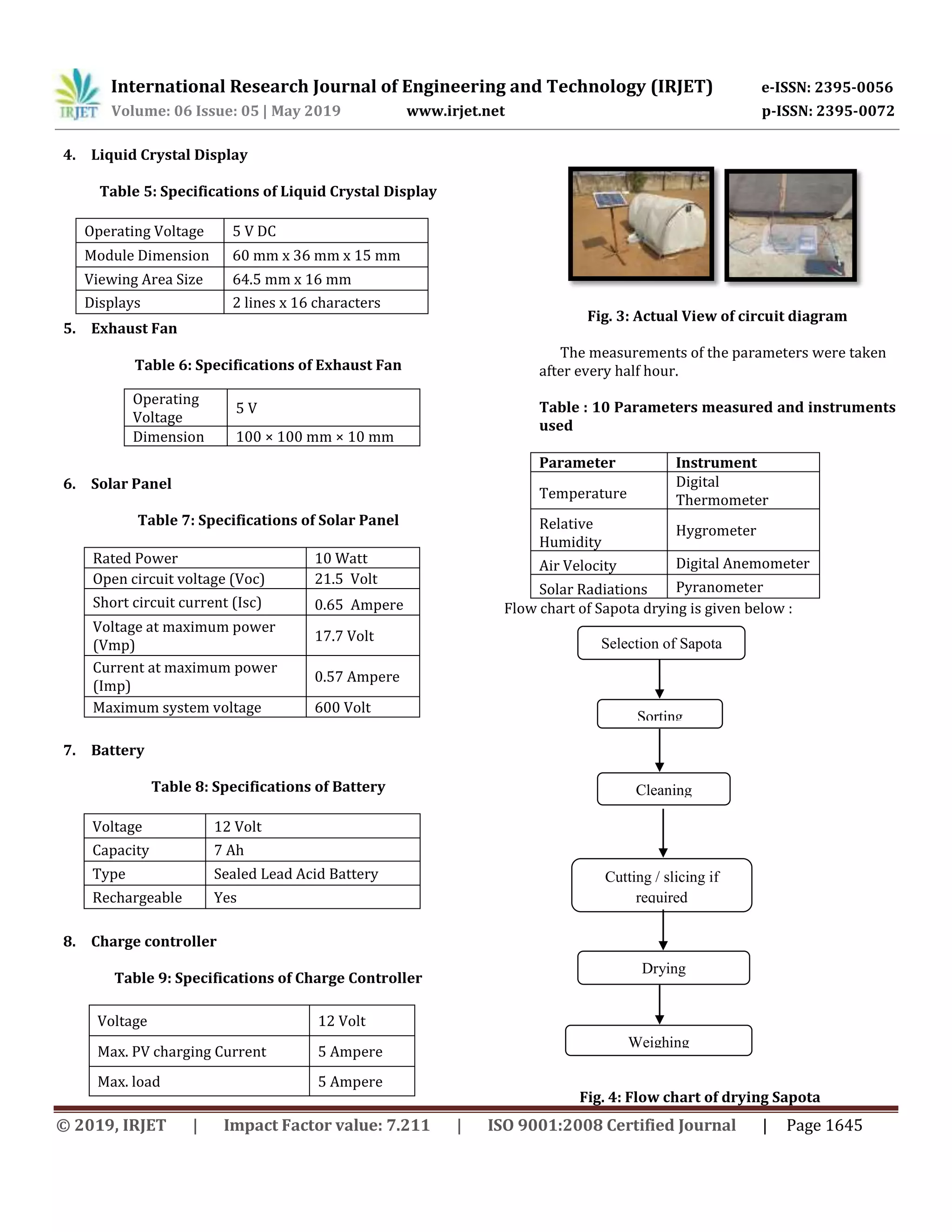 IRJET International Research Journal of Engineering and Technology (IRJET) e-ISSN: 2395-0056
Volume: 06 Issue: 05 | May 2019 www.irjet.net p-ISSN: 2395-0072

4. Liquid Crystal Display

Table 5: Specifications of Liquid Crystal Display

| Operating Voltage | 5 V DC |
|---|---|
| Module Dimension | 60 mm x 36 mm x 15 mm |
| Viewing Area Size | 64.5 mm x 16 mm |
| Displays | 2 lines x 16 characters |

5. Exhaust Fan

Table 6: Specifications of Exhaust Fan

| Operating Voltage | 5 V |
|---|---|
| Dimension | 100 × 100 mm × 10 mm |

6. Solar Panel

Table 7: Specifications of Solar Panel

| Rated Power | 10 Watt |
|---|---|
| Open circuit voltage (Voc) | 21.5 Volt |
| Short circuit current (Isc) | 0.65 Ampere |
| Voltage at maximum power (Vmp) | 17.7 Volt |
| Current at maximum power (Imp) | 0.57 Ampere |
| Maximum system voltage | 600 Volt |

7. Battery

Table 8: Specifications of Battery

| Voltage | 12 Volt |
|---|---|
| Capacity | 7 Ah |
| Type | Sealed Lead Acid Battery |
| Rechargeable | Yes |

8. Charge controller

Table 9: Specifications of Charge Controller

| Voltage | 12 Volt |
|---|---|
| Max. PV charging Current | 5 Ampere |
| Max. load | 5 Ampere |

Fig. 3: Actual View of circuit diagram

The measurements of the parameters were taken after every half hour.

Table : 10 Parameters measured and instruments used

| Parameter | Instrument |
|---|---|
| Temperature | Digital Thermometer |
| Relative Humidity | Hygrometer |
| Air Velocity | Digital Anemometer |
| Solar Radiations | Pyranometer |

Flow chart of Sapota drying is given below :

Selection of Sapota

Sorting

Cleaning

Cutting / slicing if required

Drying

Weighing

Fig. 4: Flow chart of drying Sapota

© 2019, IRJET | Impact Factor value: 7.211 | ISO 9001:2008 Certified Journal | Page 1645